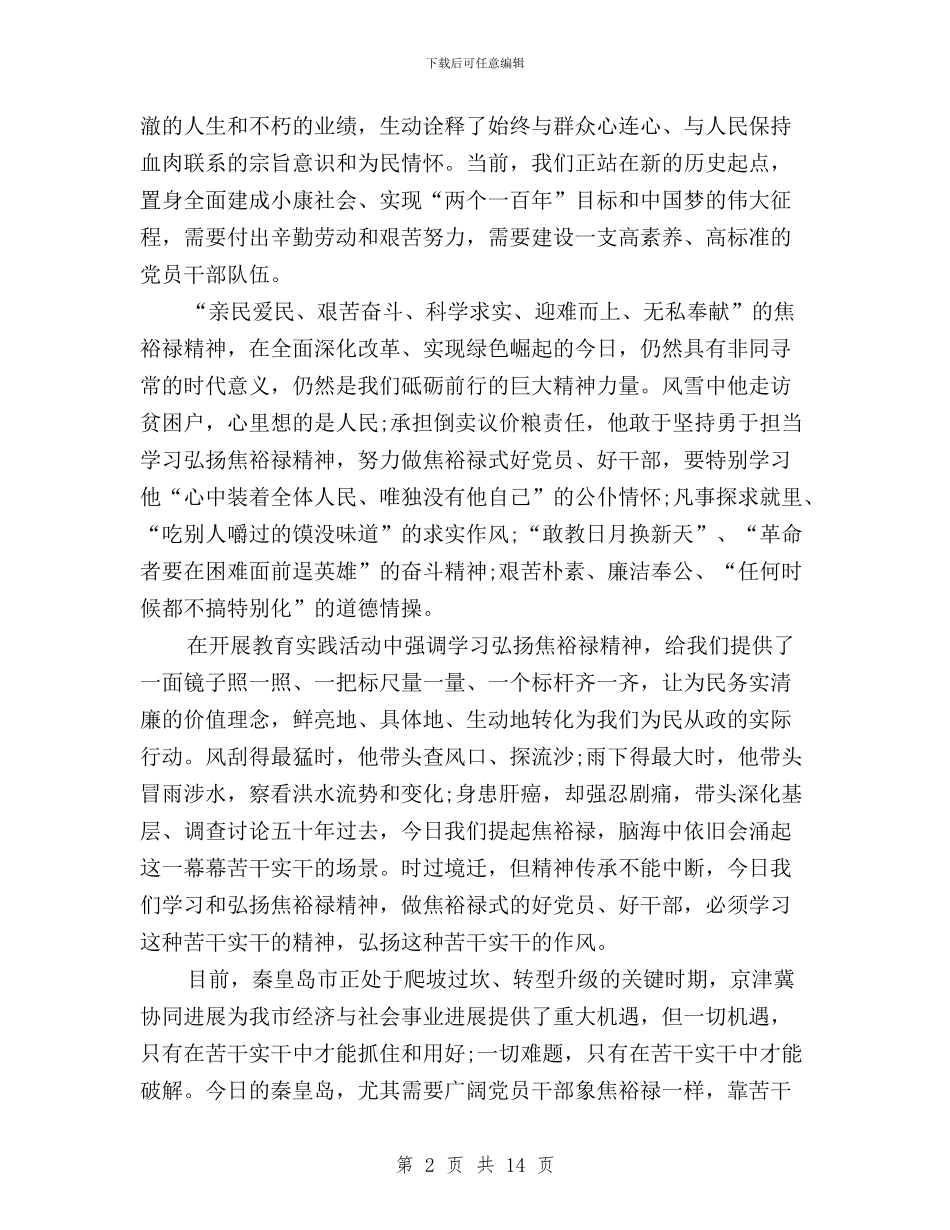 下载后可任意编辑

澈的人生和不朽的业绩，生动诠释了始终与群众心连心、与人民保持血肉联系的宗旨意识和为民情怀。当前，我们正站在新的历史起点，置身全面建成小康社会、实现“两个一百年”目标和中国梦的伟大征程，需要付出辛勤劳动和艰苦努力，需要建设一支高素养、高标准的党员干部队伍。

“亲民爱民、艰苦奋斗、科学求实、迎难而上、无私奉献”的焦裕禄精神，在全面深化改革、实现绿色崛起的今日，仍然具有非同寻常的时代意义，仍然是我们砥砺前行的巨大精神力量。风雪中他走访贫困户，心里想的是人民;承担倒卖议价粮责任，他敢于坚持勇于担当学习弘扬焦裕禄精神，努力做焦裕禄式好党员、好干部，要特别学习他“心中装着全体人民、唯独没有他自己”的公仆情怀;凡事探求就里、“吃别人嚼过的馍没味道”的求实作风;“敢教日月换新天”、“革命者要在困难面前逞英雄”的奋斗精神;艰苦朴素、廉洁奉公、“任何时候都不搞特别化”的道德情操。

在开展教育实践活动中强调学习弘扬焦裕禄精神，给我们提供了一面镜子照一照、一把标尺量一量、一个标杆齐一齐，让为民务实清廉的价值理念，鲜亮地、具体地、生动地转化为我们为民从政的实际行动。风刮得最猛时，他带头查风口、探流沙;雨下得最大时，他带头冒雨涉水，察看洪水流势和变化;身患肝癌，却强忍剧痛，带头深化基层、调查讨论五十年过去，今日我们提起焦裕禄，脑海中依旧会涌起这一幕幕苦干实干的场景。时过境迁，但精神传承不能中断，今日我们学习和弘扬焦裕禄精神，做焦裕禄式的好党员、好干部，必须学习这种苦干实干的精神，弘扬这种苦干实干的作风。

目前，秦皇岛市正处于爬坡过坎、转型升级的关键时期，京津冀协同进展为我市经济与社会事业进展提供了重大机遇，但一切机遇，只有在苦干实干中才能抓住和用好;一切难题，只有在苦干实干中才能破解。今日的秦皇岛，尤其需要广阔党员干部象焦裕禄一样，靠苦干

第 2 页 共 14 页